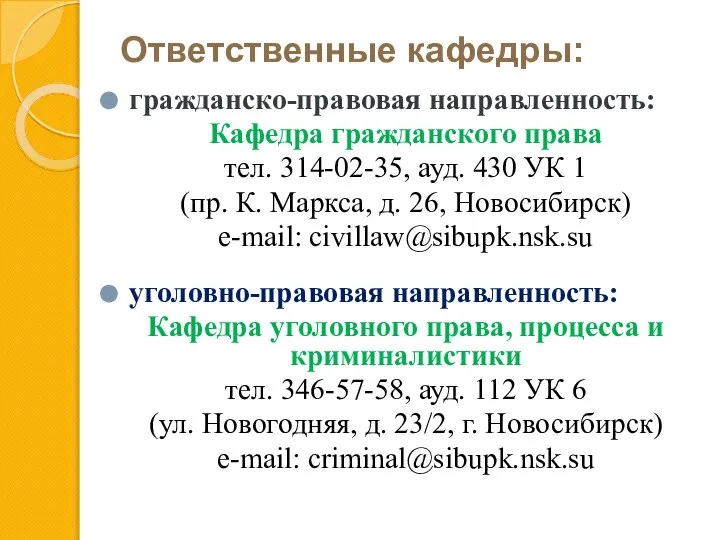 Ответственные кафедры:

гражданско-правовая направленность:
Кафедра гражданского права
тел. 314-02-35, ауд. 430 УК 1
(пр. К. Маркса, д. 26, Новосибирск)
e-mail: civillaw@sibupk.nsk.su

уголовно-правовая направленность:
Кафедра уголовного права, процесса и криминалистики
тел. 346-57-58, ауд. 112 УК 6
(ул. Новогодняя, д. 23/2, г. Новосибирск)
e-mail: criminal@sibupk.nsk.su